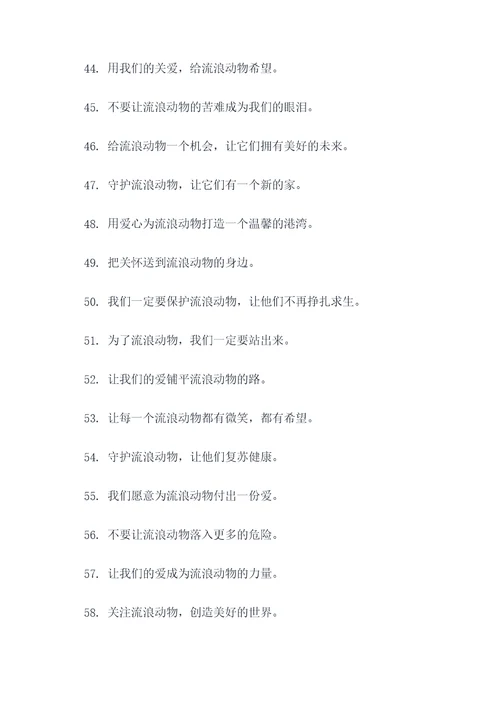 44. 用我们的关爱，给流浪动物希望。

45. 不要让流浪动物的苦难成为我们的眼泪。

46. 给流浪动物一个机会，让它们拥有美好的未来。

47. 守护流浪动物，让它们有一个新的家。

48. 用爱心为流浪动物打造一个温馨的港湾。

49. 把关怀送到流浪动物的身边。

50. 我们一定要保护流浪动物，让他们不再挣扎求生。

51. 为了流浪动物，我们一定要站出来。

52. 让我们的爱铺平流浪动物的路。

53. 让每一个流浪动物都有微笑，都有希望。

54. 守护流浪动物，让他们复苏健康。

55. 我们愿意为流浪动物付出一份爱。

56. 不要让流浪动物落入更多的危险。

57. 让我们的爱成为流浪动物的力量。

58. 关注流浪动物，创造美好的世界。